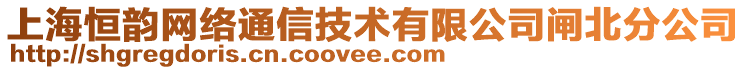 上海恒韵网络通信技术有限公司闸北分公司
http://shgregdoris.cn.coovee.com